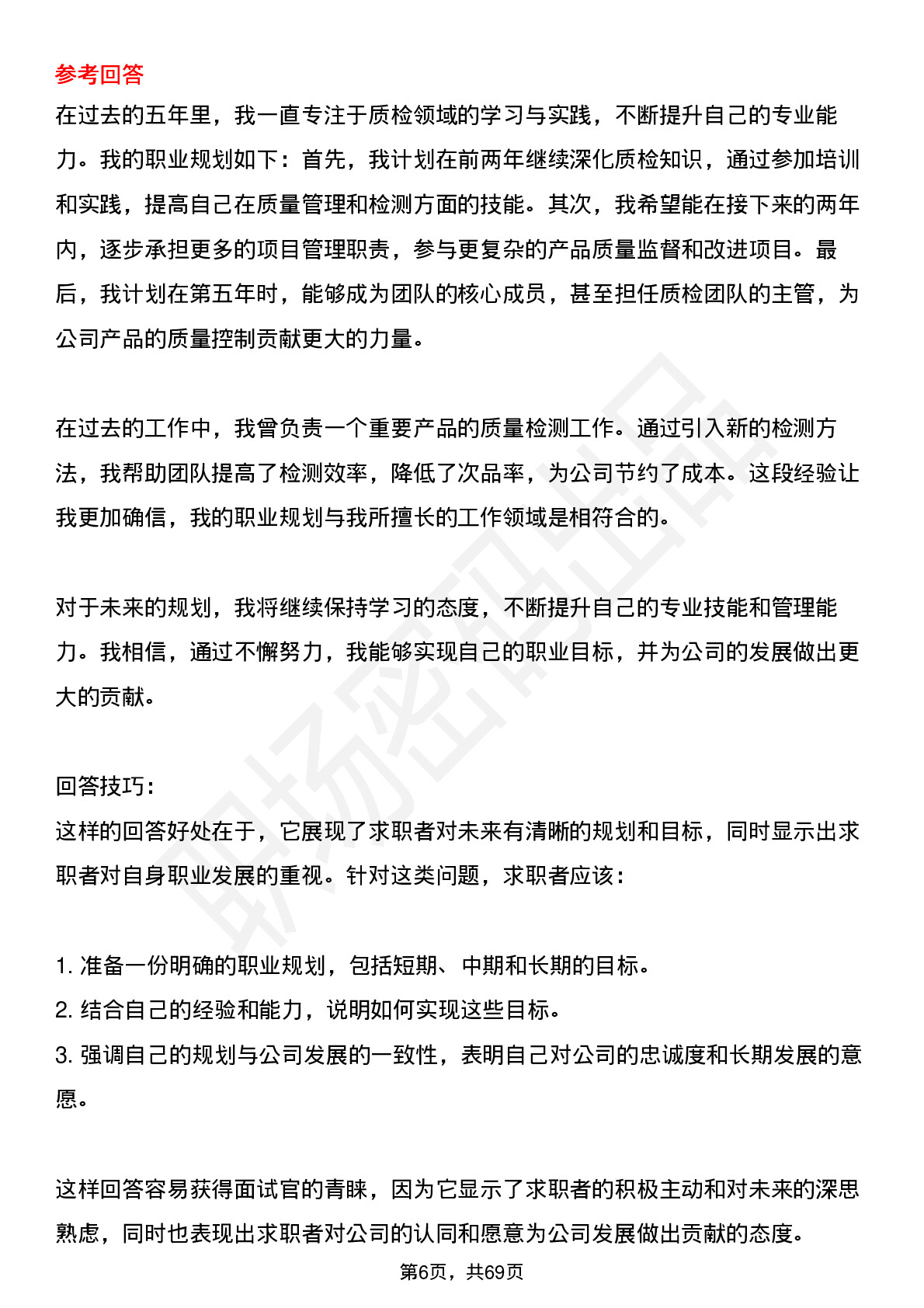 参考回答
在过去的五年里，我一直专注于质检领域的学习与实践，不断提升自己的专业能力。我的职业规划如下：首先，我计划在前两年继续深化质检知识，通过参加培训和实践，提高自己在质量管理和检测方面的技能。其次，我希望能在接下来的两年内，逐步承担更多的项目管理职责，参与更复杂的产品质量监督和改进项目。最后，我计划在第五年时，能够成为团队的核心成员，甚至担任质检团队的主管，为公司产品的质量控制贡献更大的力量。

在过去的工作中，我曾负责一个重要产品的质量检测工作。通过引入新的检测方法，我帮助团队提高了检测效率，降低了次品率，为公司节约了成本。这段经验让我更加确信，我的职业规划与我所擅长的工作领域是相符合的。

对于未来的规划，我将继续保持学习的态度，不断提升自己的专业技能和管理能力。我相信，通过不懈努力，我能够实现自己的职业目标，并为公司的发展做出更大的贡献。

回答技巧：
这样的回答好处在于，它展现了求职者对未来有清晰的规划和目标，同时显示出求职者对自身职业发展的重视。针对这类问题，求职者应该：

1. 准备一份明确的职业规划，包括短期、中期和长期的目标。
2. 结合自己的经验和能力，说明如何实现这些目标。
3. 强调自己的规划与公司发展的一致性，表明自己对公司的忠诚度和长期发展的意愿。

这样回答容易获得面试官的青睐，因为它显示了求职者的积极主动和对未来的深思熟虑，同时也表现出求职者对公司的认同和愿意为公司发展做出贡献的态度。

第6页，共69页